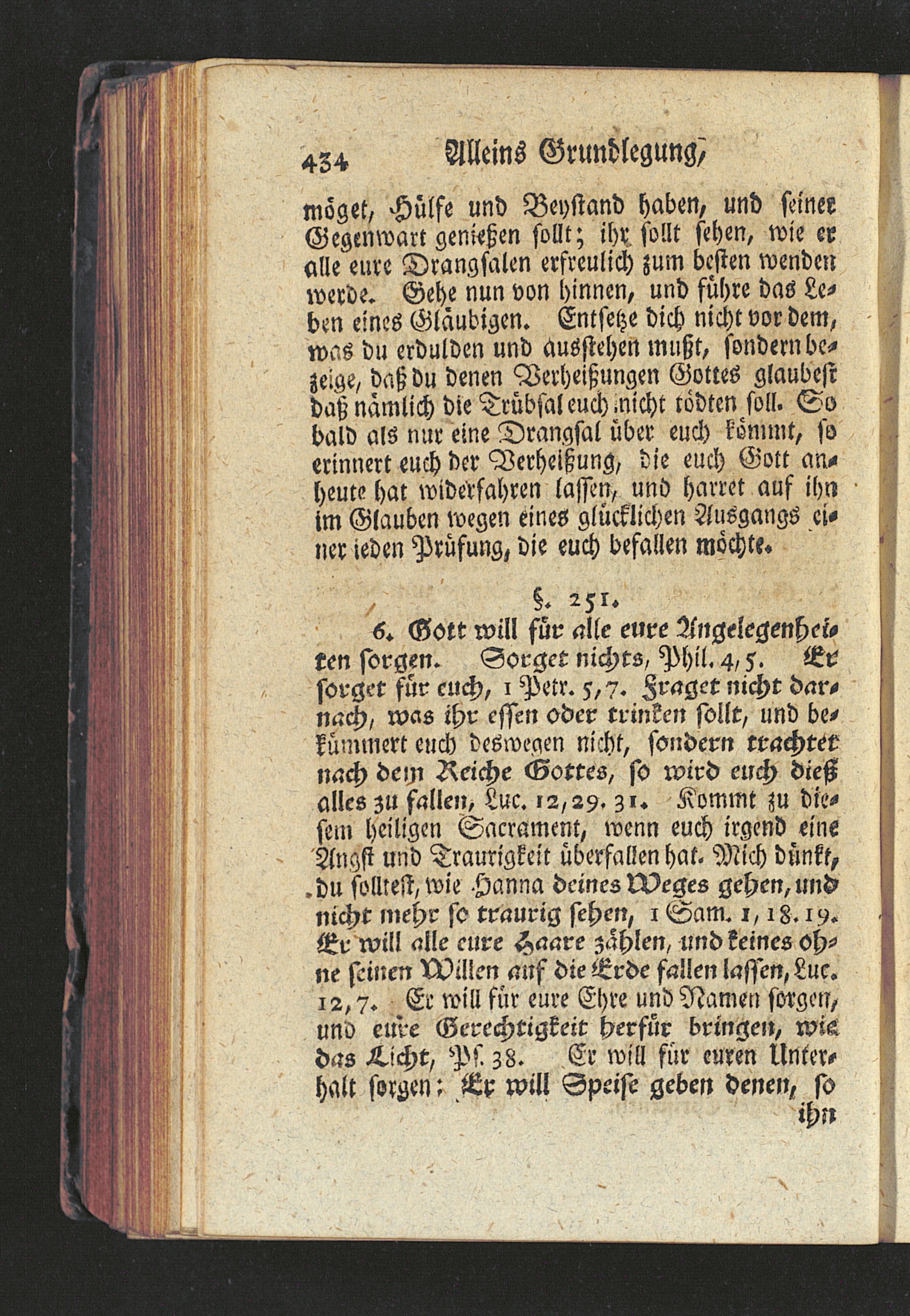 434 Alleins Grundlegung,

möget, Hülfe und Beystand haben, und seiner Gegenwart genießen sollt; ihr sollt sehen, wie er alle eure Drangsalen erfreulich zum besten wenden werde. Gehe nun von hinnen, und führe das Leben eines Gläubigen. Entsetze dich nicht vor dem, was du erdulden und ausstehen mußt, sondern bezeige, daß du denen Verheißungen Gottes glaubest daß nämlich die Trübsal euch nicht tödten soll. So bald als nur eine Drangsal über euch kömmt, so erinnert euch der Verheißung, die euch Gott anheute hat widerfahren lassen, und harret auf ihn im Glauben wegen eines glücklichen Ausgangs einer ieden Prüfung, die euch befallen möchte.

§. 251.

6. Gott will für alle eure Angelegenheiten sorgen. Sorget nichts, Phil. 4, 5. Er sorget für euch, 1 Petr. 5, 7. Fraget nicht darnach, was ihr essen oder trinken sollt, und bekümmert euch deswegen nicht, sondern trachtet nach dem Reiche Gottes, so wird euch dieß alles zu fallen, Luc. 12, 29. 31. Kommt zu diesem heiligen Sacrament, wenn euch irgend eine Angst und Traurigkeit überfallen hat. Mich dünkt, du solltest, wie Hanna deines Weges gehen, und nicht mehr so traurig sehen, 1 Sam. 1, 18. 19. Er will alle eure Haare zählen, und keines ohne seinen Willen auf die Erde fallen lassen, Luc. 12, 7. Er will für eure Ehre und Namen sorgen, und eure Gerechtigkeit herfür bringen, wie das Licht, Ps. 38. Er will für euren Unterhalt sorgen: Er will Speise geben denen, so ihn